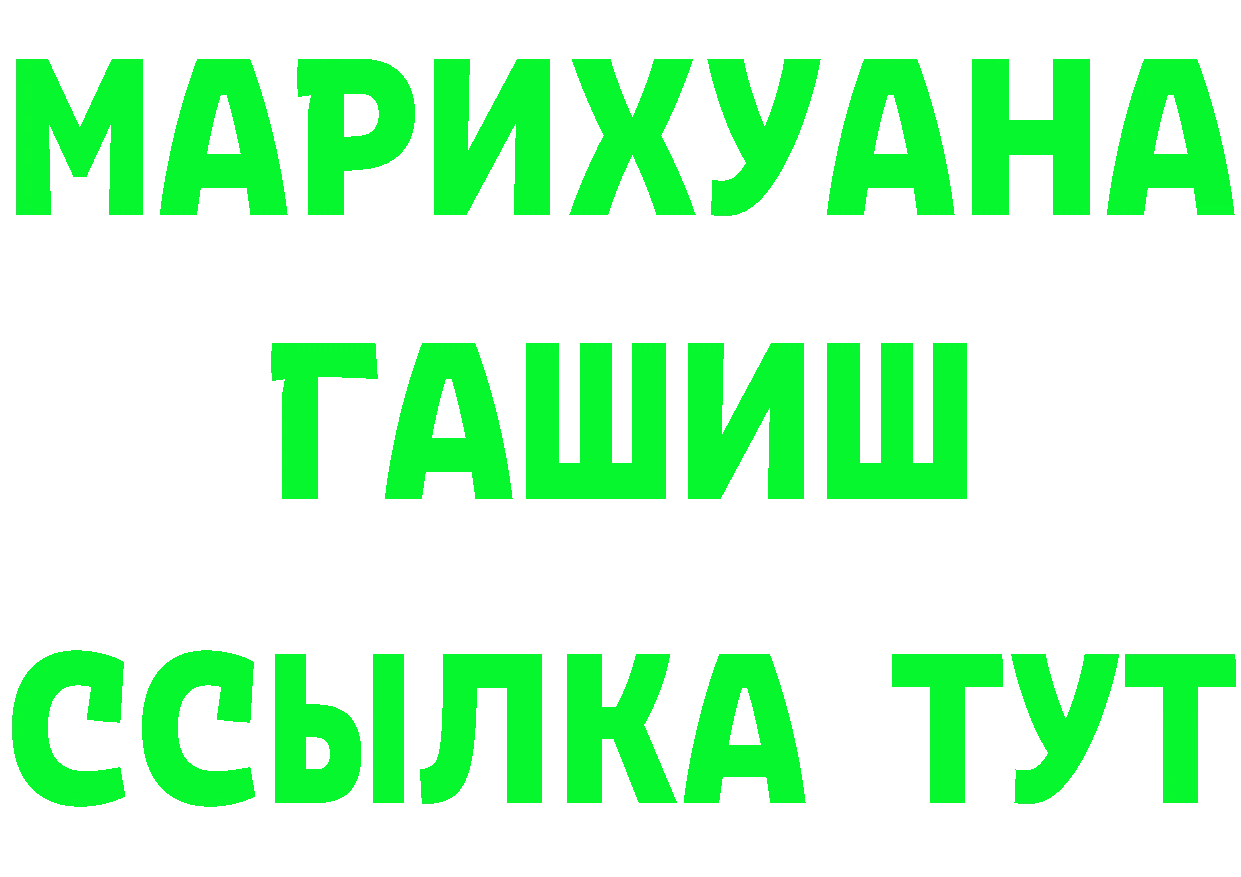 МАРИХУАНА
ГАШИШ
ССЫЛКА ТУТ